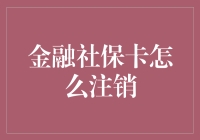 金融社保卡怎么注销